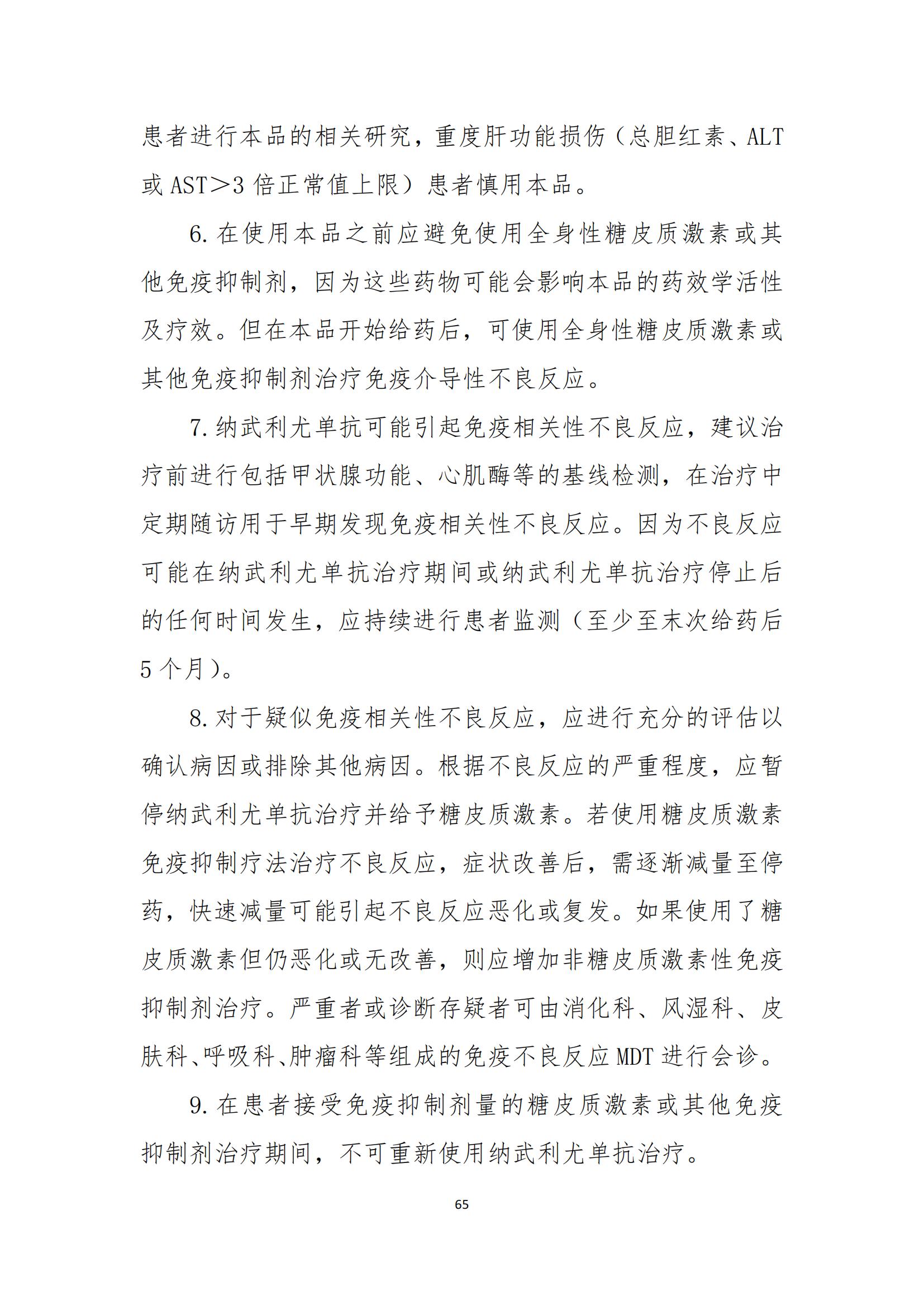 患者进行本品的相关研究，重度肝功能损伤（总胆红素、ALT 或 AST＞3 倍正常值上限）患者慎用本品。

6. 在使用本品之前应避免使用全身性糖皮质激素或其他免疫抑制剂，因为这些药物可能会影响本品的药效学活性及疗效。但在本品开始给药后，可使用全身性糖皮质激素或其他免疫抑制剂治疗免疫介导性不良反应。

7. 纳武利尤单抗可能引起免疫相关性不良反应，建议治疗前进行包括甲状腺功能、心肌酶等的基线检测，在治疗中定期随访用于早期发现免疫相关性不良反应。因为不良反应可能在纳武利尤单抗治疗期间或纳武利尤单抗治疗停止后的任何时间发生，应持续进行患者监测（至少至末次给药后 5 个月）。

8. 对于疑似免疫相关性不良反应，应进行充分的评估以确认病因或排除其他病因。根据不良反应的严重程度，应暂停纳武利尤单抗治疗并给予糖皮质激素。若使用糖皮质激素免疫抑制疗法治疗不良反应，症状改善后，需逐渐减量至停药，快速减量可能引起不良反应恶化或复发。如果使用了糖皮质激素但仍恶化或无改善，则应增加非糖皮质激素性免疫抑制剂治疗。严重者或诊断存疑者可由消化科、风湿科、皮肤科、呼吸科、肿瘤科等组成的免疫不良反应 MDT 进行会诊。

9. 在患者接受免疫抑制剂量的糖皮质激素或其他免疫抑制剂治疗期间，不可重新使用纳武利尤单抗治疗。

65